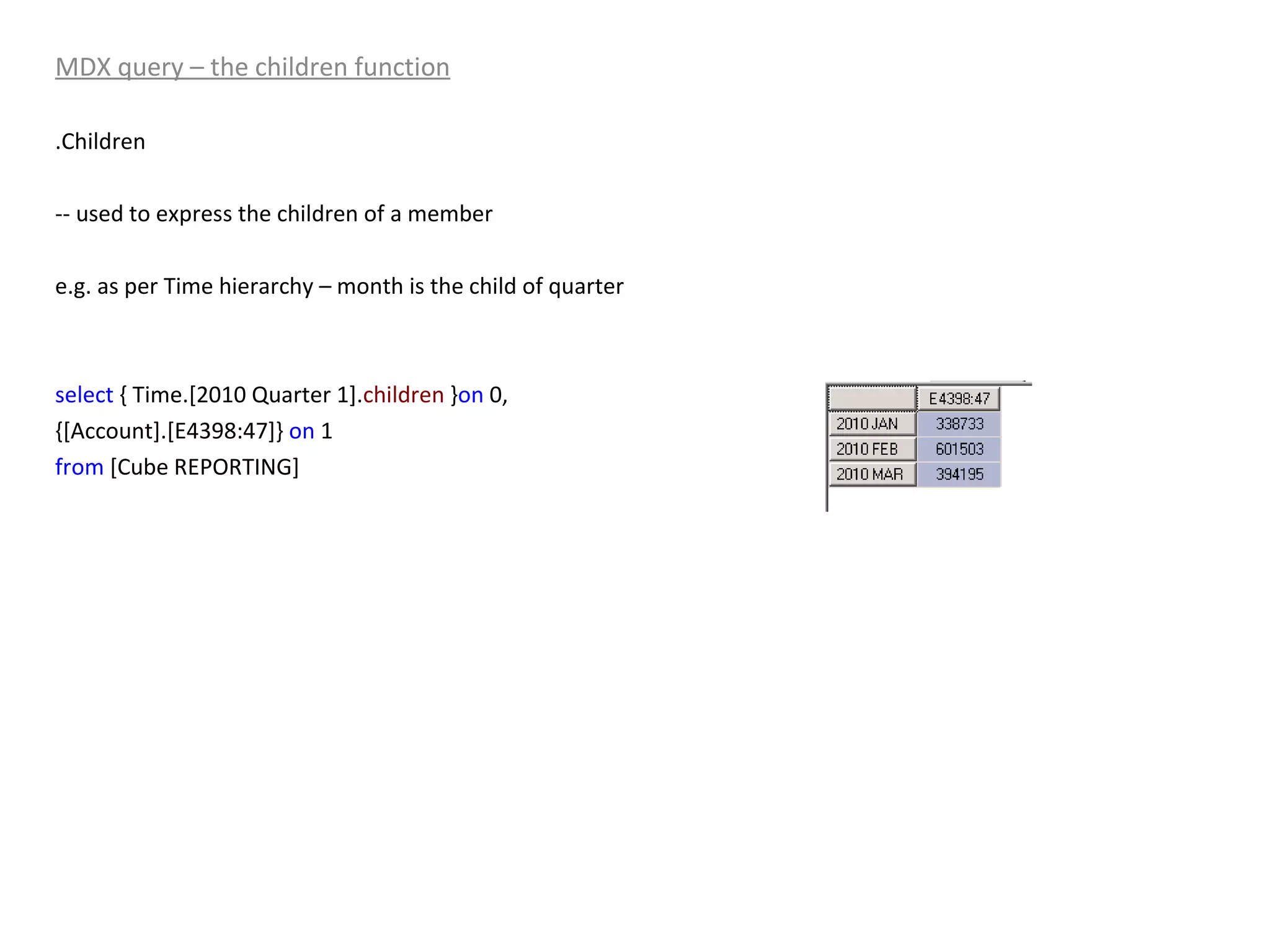 MDX query – the children function

.Children

-- used to express the children of a member

e.g. as per Time hierarchy – month is the child of quarter

select { Time.[2010 Quarter 1].children }on 0,
{[Account].[E4398:47]} on 1
from [Cube REPORTING]

| | E4398:47 |
|---|---|
| 2010 JAN | 338733 |
| 2010 FEB | 601503 |
| 2010 MAR | 394195 |